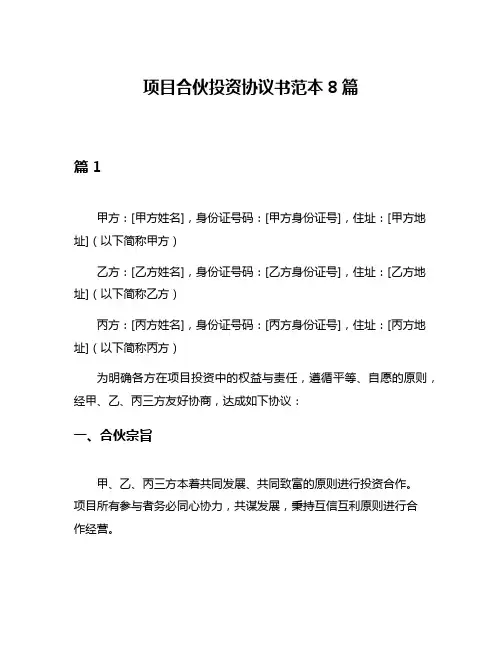 项目合伙投资协议书范本 8 篇

篇 1

甲方：[甲方姓名]，身份证号码：[甲方身份证号]，住址：[甲方地址]（以下简称甲方）

乙方：[乙方姓名]，身份证号码：[乙方身份证号]，住址：[乙方地址]（以下简称乙方）

丙方：[丙方姓名]，身份证号码：[丙方身份证号]，住址：[丙方地址]（以下简称丙方）

为明确各方在项目投资中的权益与责任，遵循平等、自愿的原则，经甲、乙、丙三方友好协商，达成如下协议：

一、合伙宗旨

甲、乙、丙三方本着共同发展、共同致富的原则进行投资合作。项目所有参与者务必同心协力，共谋发展，秉持互信互利原则进行合作经营。